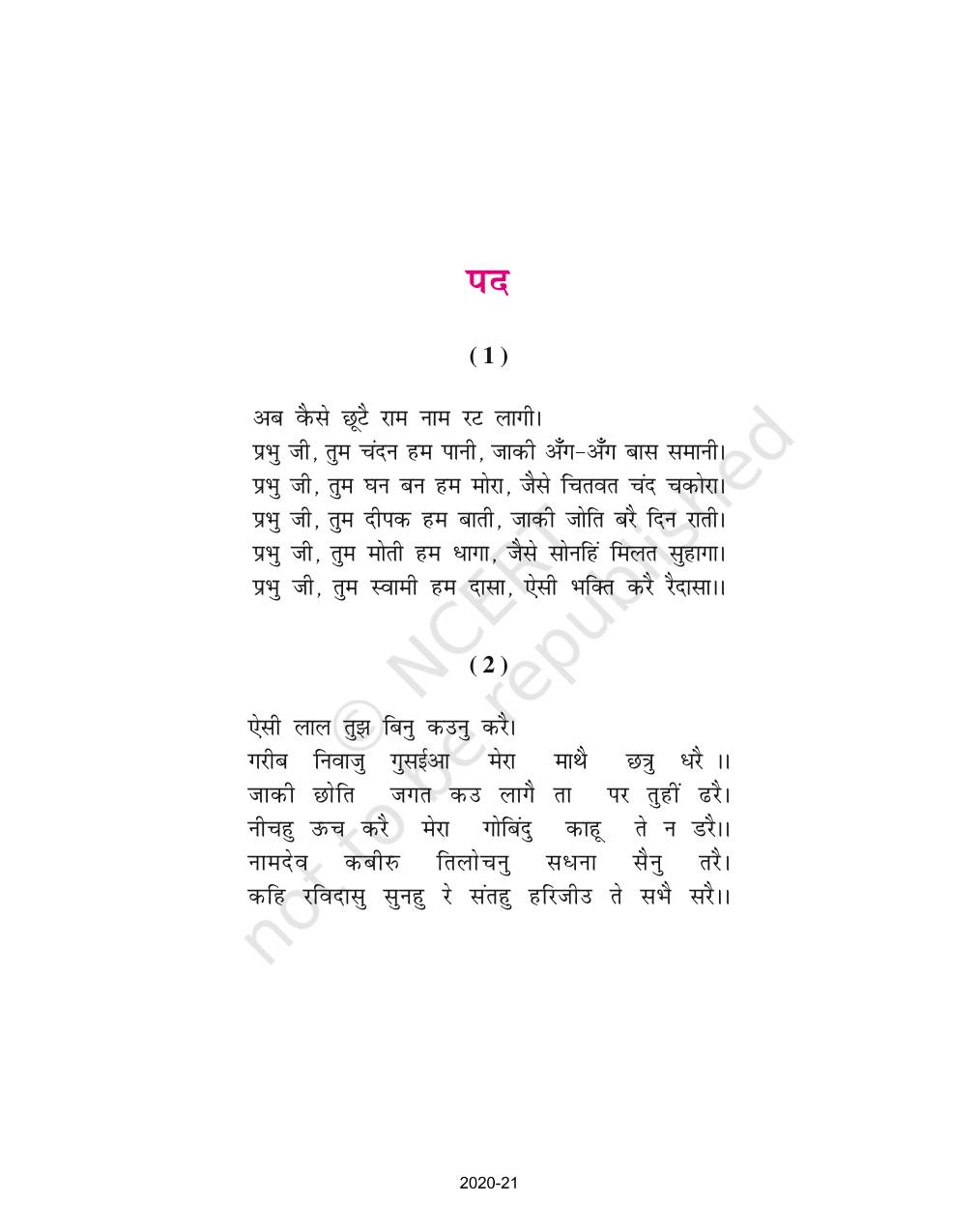 पद

( 1 )

अब कैसे छूटै राम नाम रट लागी।
प्रभु जी, तुम चंदन हम पानी, जाकी अँग-अँग बास समानी।
प्रभु जी, तुम घन बन हम मोरा, जैसे चितवत चंद चकोरा।
प्रभु जी, तुम दीपक हम बाती, जाकी जोति बरै दिन राती।
प्रभु जी, तुम मोती हम धागा, जैसे सोनहिं मिलत सुहागा।
प्रभु जी, तुम स्वामी हम दासा, ऐसी भक्ति करै रैदासा।।

( 2 )

ऐसी लाल तुझ बिनु कउनु करै।
गरीब निवाजु गुसईआ मेरा माथै छत्रु धरै ।।
जाकी छोति जगत कउ लागै ता पर तुहीं ढरै।
नीचहु ऊच करै मेरा गोबिंदु काहू ते न डरै।।
नामदेव कबीरु तिलोचनु सधना सैनु तरै।
कहि रविदासु सुनहु रे संतहु हरिजीउ ते सभै सरै।।

© NCERT not to be republished

2020-21